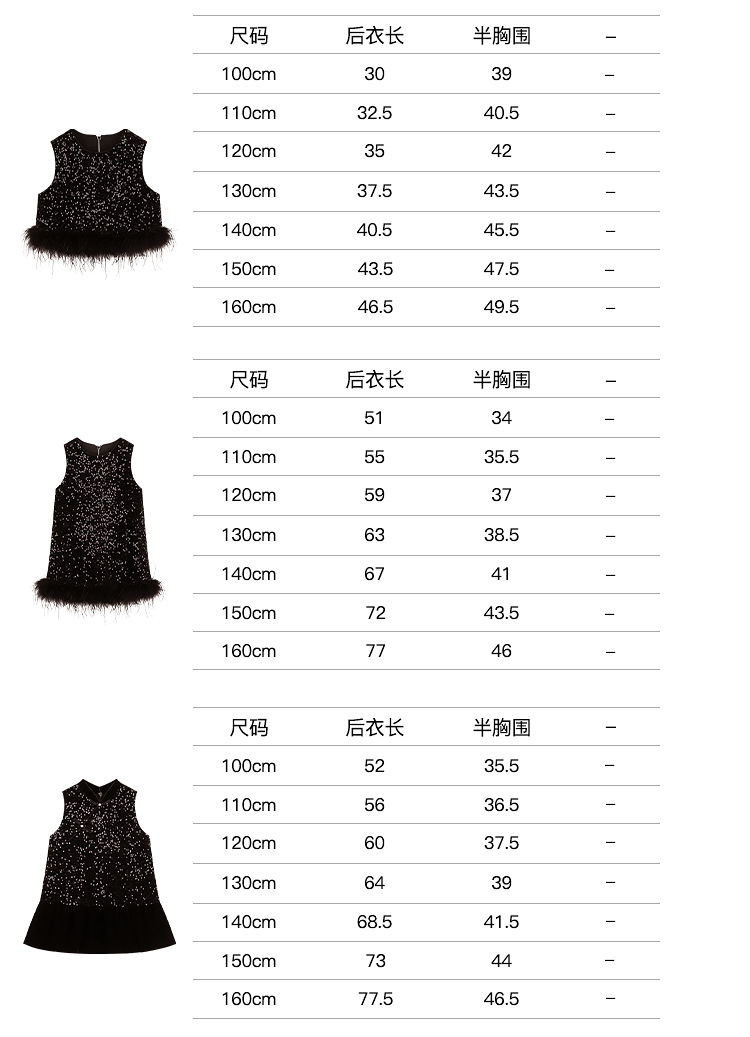 | 尺码 | 后衣长 | 半胸围 | – |
|---|---|---|---|
| 100cm | 30 | 39 | – |
| 110cm | 32.5 | 40.5 | – |
| 120cm | 35 | 42 | – |
| 130cm | 37.5 | 43.5 | – |
| 140cm | 40.5 | 45.5 | – |
| 150cm | 43.5 | 47.5 | – |
| 160cm | 46.5 | 49.5 | – |

| 尺码 | 后衣长 | 半胸围 | – |
|---|---|---|---|
| 100cm | 51 | 34 | – |
| 110cm | 55 | 35.5 | – |
| 120cm | 59 | 37 | – |
| 130cm | 63 | 38.5 | – |
| 140cm | 67 | 41 | – |
| 150cm | 72 | 43.5 | – |
| 160cm | 77 | 46 | – |

| 尺码 | 后衣长 | 半胸围 | – |
|---|---|---|---|
| 100cm | 52 | 35.5 | – |
| 110cm | 56 | 36.5 | – |
| 120cm | 60 | 37.5 | – |
| 130cm | 64 | 39 | – |
| 140cm | 68.5 | 41.5 | – |
| 150cm | 73 | 44 | – |
| 160cm | 77.5 | 46.5 | – |